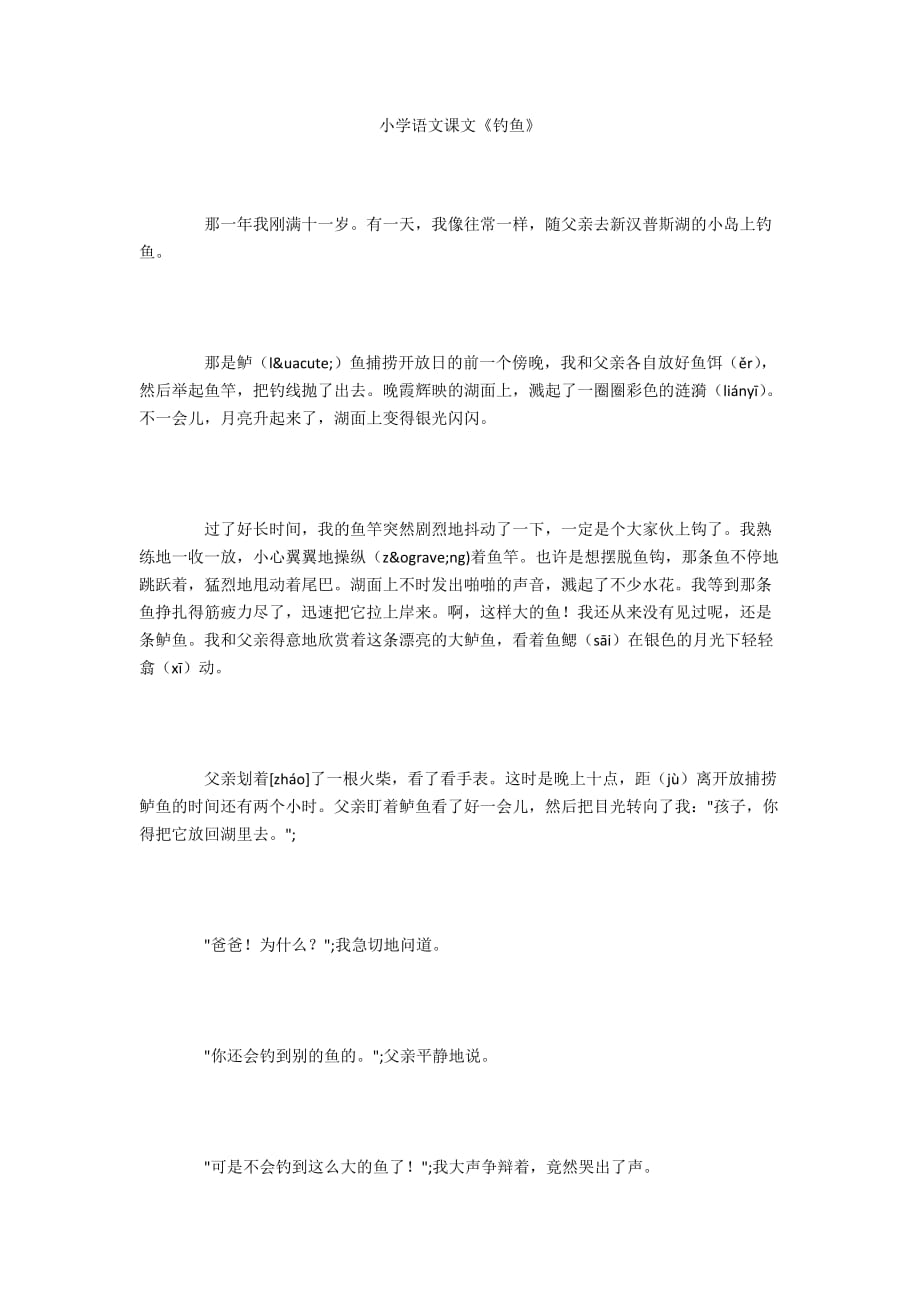 小学语文课文《钓鱼》

那一年我刚满十一岁。有一天，我像往常一样，随父亲去新汉普斯湖的小岛上钓鱼。

那是鲈（l&uacute;）鱼捕捞开放日的前一个傍晚，我和父亲各自放好鱼饵（ěr），然后举起鱼竿，把钓线抛了出去。晚霞辉映的湖面上，溅起了一圈圈彩色的涟漪（liányī）。不一会儿，月亮升起来了，湖面上变得银光闪闪。

过了好长时间，我的鱼竿突然剧烈地抖动了一下，一定是个大家伙上钩了。我熟练地一收一放，小心翼翼地操纵（z&ograve;ng)着鱼竿。也许是想摆脱鱼钩，那条鱼不停地跳跃着，猛烈地甩动着尾巴。湖面上不时发出啪啪的声音，溅起了不少水花。我等到那条鱼挣扎得筋疲力尽了，迅速把它拉上岸来。啊，这样大的鱼！我还从来没有见过呢，还是条鲈鱼。我和父亲得意地欣赏着这条漂亮的大鲈鱼，看着鱼鳃（sāi）在银色的月光下轻轻翕（xī）动。

父亲划着[zháo]了一根火柴，看了看手表。这时是晚上十点，距（jù）离开放捕捞鲈鱼的时间还有两个小时。父亲盯着鲈鱼看了好一会儿，然后把目光转向了我："孩子，你得把它放回湖里去。";

"爸爸！为什么？";我急切地问道。

"你还会钓到别的鱼的。";父亲平静地说。

"可是不会钓到这么大的鱼了！";我大声争辩着，竟然哭出了声。